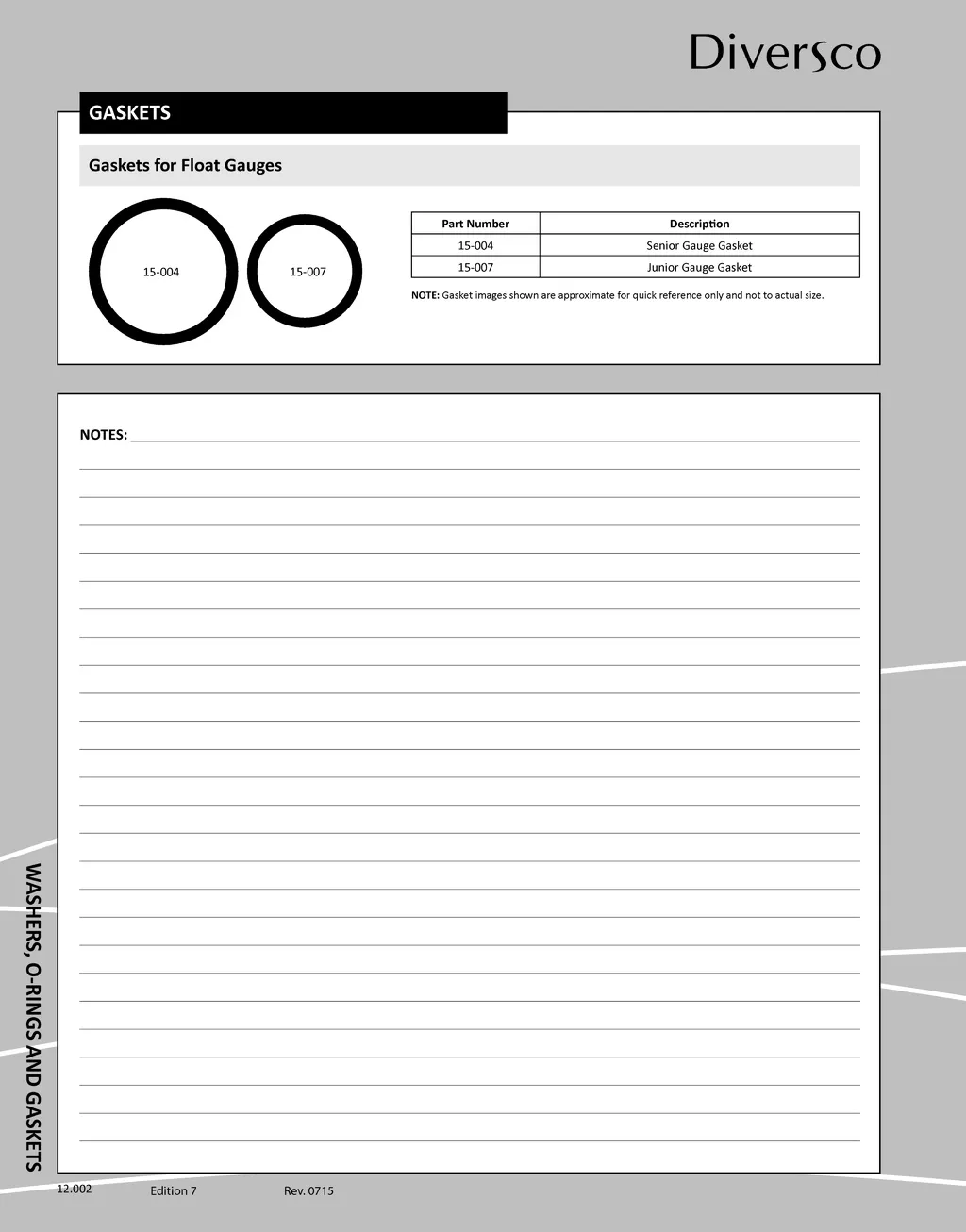 Diversco

GASKETS

Gaskets for Float Gauges

15-004

15-007

| Part Number | Description |
|---|---|
| 15-004 | Senior Gauge Gasket |
| 15-007 | Junior Gauge Gasket |

NOTE: Gasket images shown are approximate for quick reference only and not to actual size.

NOTES:

WASHERS, O-RINGS AND GASKETS

12.002 Edition 7 Rev. 0715